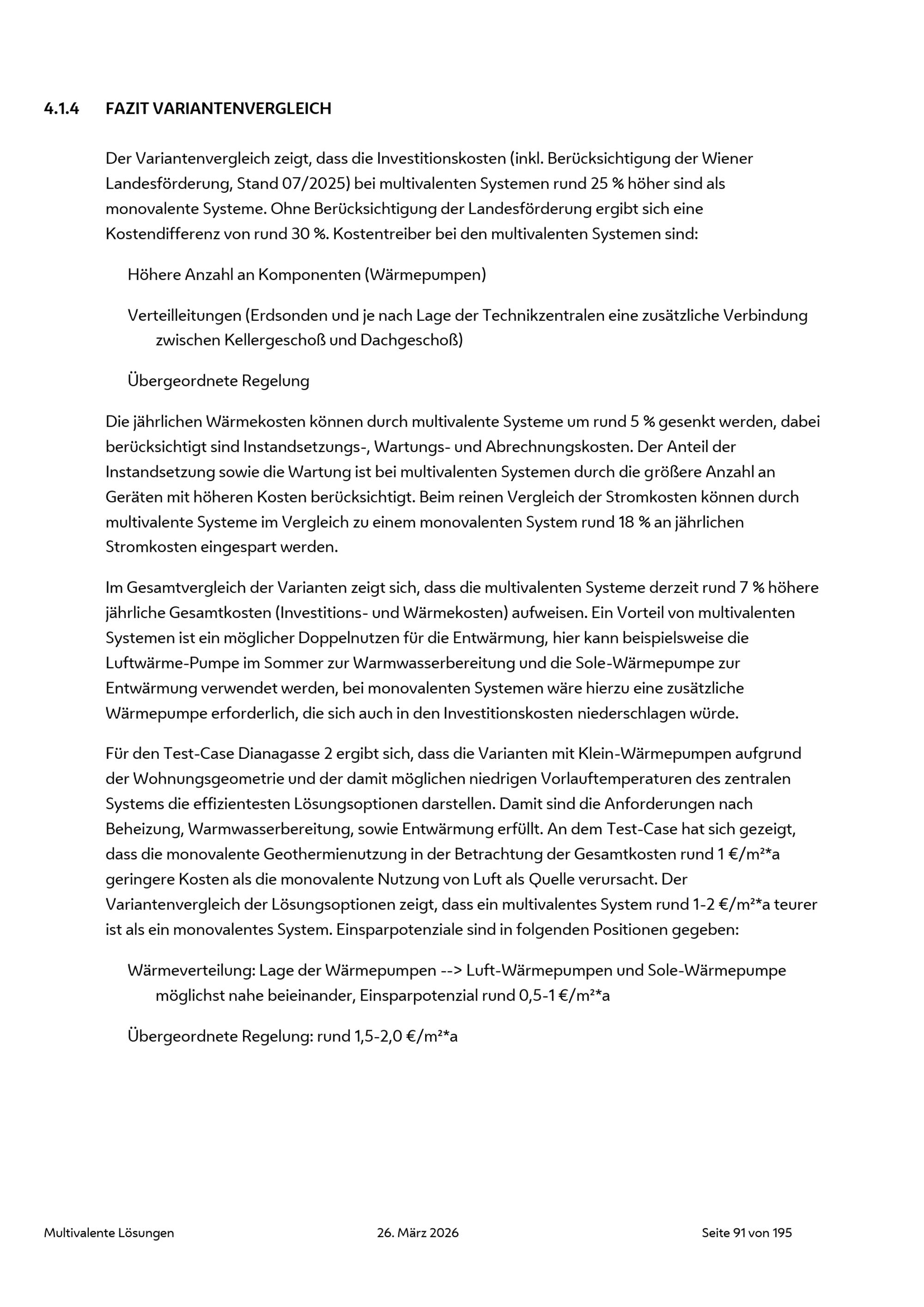 4.1.4 FAZIT VARIANTENVERGLEICH

Der Variantenvergleich zeigt, dass die Investitionskosten (inkl. Berücksichtigung der Wiener Landesförderung, Stand 07/2025) bei multivalenten Systemen rund 25 % höher sind als monovalente Systeme. Ohne Berücksichtigung der Landesförderung ergibt sich eine Kostendifferenz von rund 30 %. Kostentreiber bei den multivalenten Systemen sind:

Höhere Anzahl an Komponenten (Wärmepumpen)

Verteilleitungen (Erdsonden und je nach Lage der Technikzentralen eine zusätzliche Verbindung zwischen Kellergeschoß und Dachgeschoß)

Übergeordnete Regelung

Die jährlichen Wärmekosten können durch multivalente Systeme um rund 5 % gesenkt werden, dabei berücksichtigt sind Instandsetzungs-, Wartungs- und Abrechnungskosten. Der Anteil der Instandsetzung sowie die Wartung ist bei multivalenten Systemen durch die größere Anzahl an Geräten mit höheren Kosten berücksichtigt. Beim reinen Vergleich der Stromkosten können durch multivalente Systeme im Vergleich zu einem monovalenten System rund 18 % an jährlichen Stromkosten eingespart werden.

Im Gesamtvergleich der Varianten zeigt sich, dass die multivalenten Systeme derzeit rund 7 % höhere jährliche Gesamtkosten (Investitions- und Wärmekosten) aufweisen. Ein Vorteil von multivalenten Systemen ist ein möglicher Doppelnutzen für die Entwärmung, hier kann beispielsweise die Luftwärme-Pumpe im Sommer zur Warmwasserbereitung und die Sole-Wärmepumpe zur Entwärmung verwendet werden, bei monovalenten Systemen wäre hierzu eine zusätzliche Wärmepumpe erforderlich, die sich auch in den Investitionskosten niederschlagen würde.

Für den Test-Case Dianagasse 2 ergibt sich, dass die Varianten mit Klein-Wärmepumpen aufgrund der Wohnungsgeometrie und der damit möglichen niedrigen Vorlauftemperaturen des zentralen Systems die effizientesten Lösungsoptionen darstellen. Damit sind die Anforderungen nach Beheizung, Warmwasserbereitung, sowie Entwärmung erfüllt. An dem Test-Case hat sich gezeigt, dass die monovalente Geothermienutzung in der Betrachtung der Gesamtkosten rund 1 €/m²*a geringere Kosten als die monovalente Nutzung von Luft als Quelle verursacht. Der Variantenvergleich der Lösungsoptionen zeigt, dass ein multivalentes System rund 1-2 €/m²*a teurer ist als ein monovalentes System. Einsparpotenziale sind in folgenden Positionen gegeben:

Wärmeverteilung: Lage der Wärmepumpen --> Luft-Wärmepumpen und Sole-Wärmepumpe möglichst nahe beieinander, Einsparpotenzial rund 0,5-1 €/m²*a

Übergeordnete Regelung: rund 1,5-2,0 €/m²*a

Multivalente Lösungen 26. März 2026 Seite 91 von 195